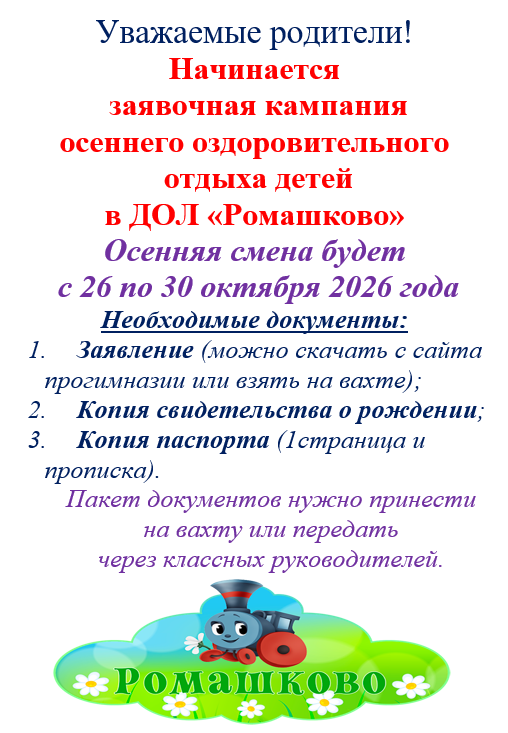 Уважаемые родители!

Начинается заявочная кампания осеннего оздоровительного отдыха детей в ДОЛ «Ромашково»

Осенняя смена будет с 26 по 30 октября 2026 года

Необходимые документы:

1. Заявление (можно скачать с сайта прогимназии или взять на вахте);
2. Копия свидетельства о рождении;
3. Копия паспорта (1страница и прописка).

Пакет документов нужно принести на вахту или передать через классных руководителей.

Ромашково